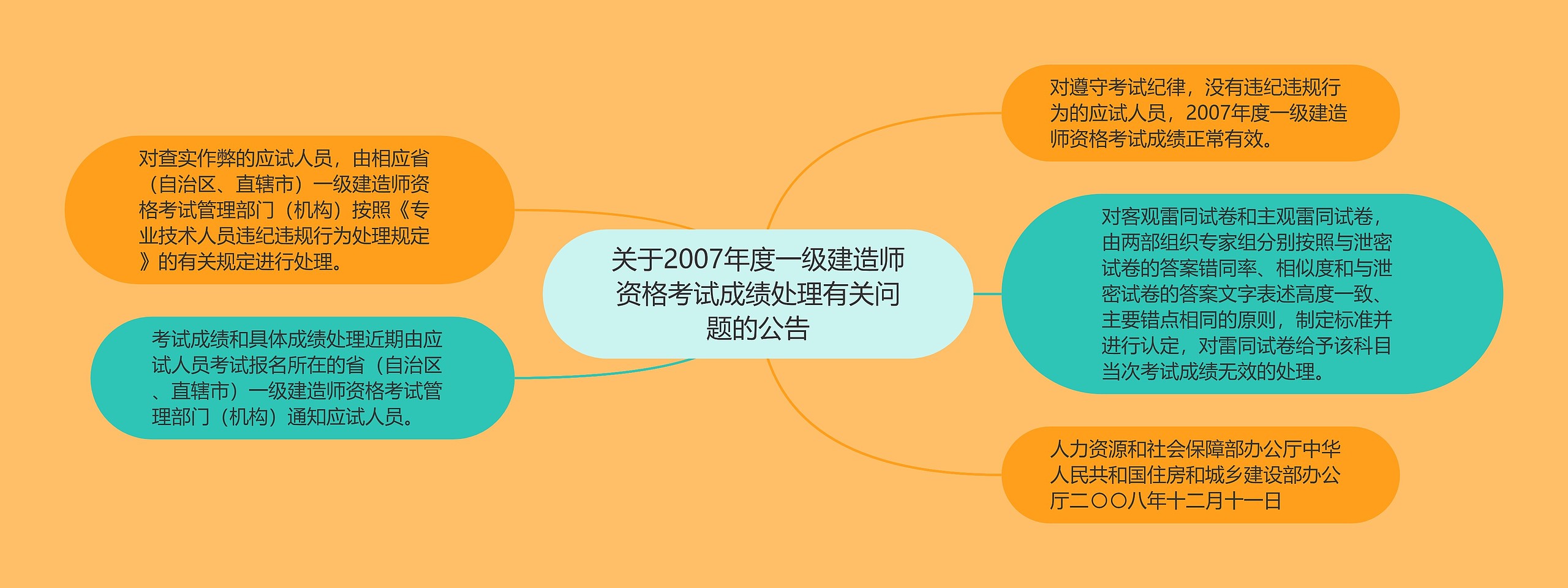 关于2007年度一级建造师资格考试成绩处理有关问题的公告

对查实作弊的应试人员，由相应省（自治区、直辖市）一级建造师资格考试管理部门（机构）按照《专业技术人员违纪违规行为处理规定》的有关规定进行处理。

考试成绩和具体成绩处理近期由应试人员考试报名所在的省（自治区、直辖市）一级建造师资格考试管理部门（机构）通知应试人员。

对遵守考试纪律，没有违纪违规行为的应试人员，2007年度一级建造师资格考试成绩正常有效。

对客观雷同试卷和主观雷同试卷，由两部组织专家组分别按照与泄密试卷的答案错同率、相似度和与泄密试卷的答案文字表述高度一致、主要错点相同的原则，制定标准并进行认定，对雷同试卷给予该科目当次考试成绩无效的处理。

人力资源和社会保障部办公厅中华人民共和国住房和城乡建设部办公厅二〇〇八年十二月十一日